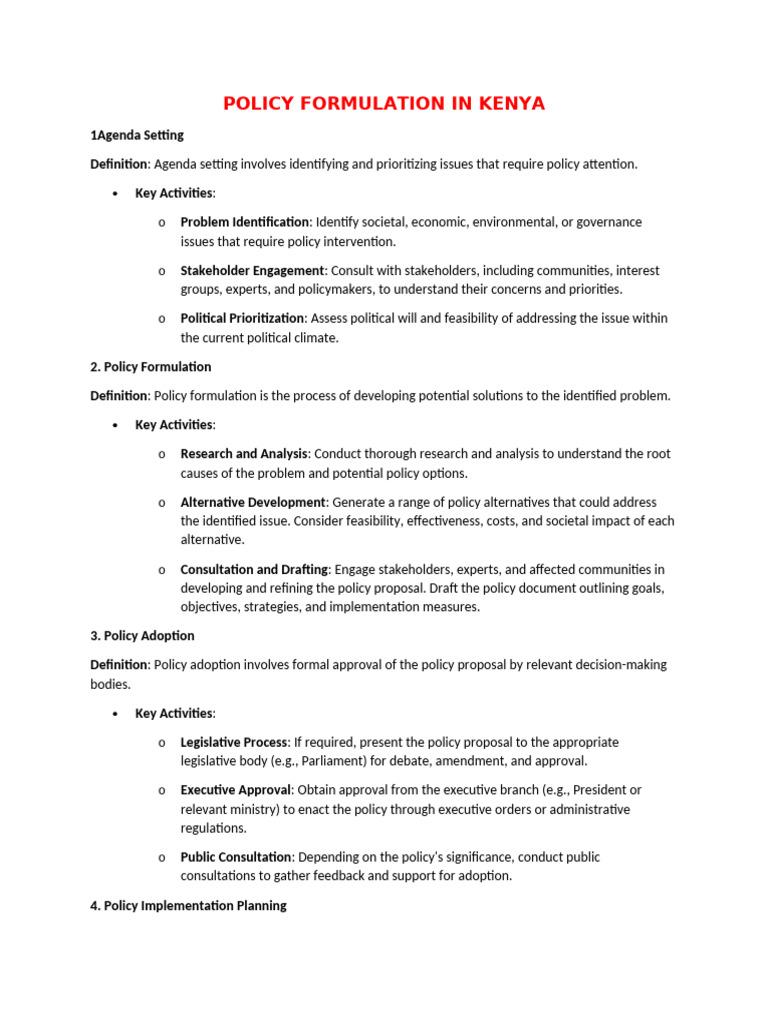 POLICY FORMULATION IN KENYA

1Agenda Setting

Definition: Agenda setting involves identifying and prioritizing issues that require policy attention.

• Key Activities:

o Problem Identification: Identify societal, economic, environmental, or governance issues that require policy intervention.

o Stakeholder Engagement: Consult with stakeholders, including communities, interest groups, experts, and policymakers, to understand their concerns and priorities.

o Political Prioritization: Assess political will and feasibility of addressing the issue within the current political climate.

2. Policy Formulation

Definition: Policy formulation is the process of developing potential solutions to the identified problem.

• Key Activities:

o Research and Analysis: Conduct thorough research and analysis to understand the root causes of the problem and potential policy options.

o Alternative Development: Generate a range of policy alternatives that could address the identified issue. Consider feasibility, effectiveness, costs, and societal impact of each alternative.

o Consultation and Drafting: Engage stakeholders, experts, and affected communities in developing and refining the policy proposal. Draft the policy document outlining goals, objectives, strategies, and implementation measures.

3. Policy Adoption

Definition: Policy adoption involves formal approval of the policy proposal by relevant decision-making bodies.

• Key Activities:

o Legislative Process: If required, present the policy proposal to the appropriate legislative body (e.g., Parliament) for debate, amendment, and approval.

o Executive Approval: Obtain approval from the executive branch (e.g., President or relevant ministry) to enact the policy through executive orders or administrative regulations.

o Public Consultation: Depending on the policy's significance, conduct public consultations to gather feedback and support for adoption.

4. Policy Implementation Planning